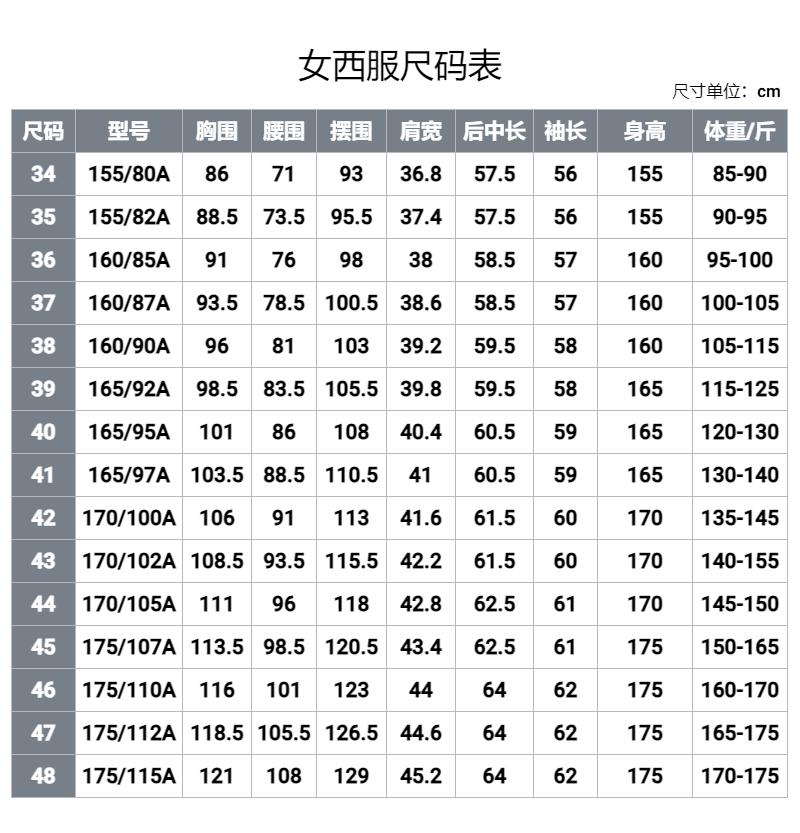 女西服尺码表

尺寸单位：cm

| 尺码 | 型号 | 胸围 | 腰围 | 摆围 | 肩宽 | 后中长 | 袖长 | 身高 | 体重/斤 |
|---|---|---|---|---|---|---|---|---|---|
| 34 | 155/80A | 86 | 71 | 93 | 36.8 | 57.5 | 56 | 155 | 85-90 |
| 35 | 155/82A | 88.5 | 73.5 | 95.5 | 37.4 | 57.5 | 56 | 155 | 90-95 |
| 36 | 160/85A | 91 | 76 | 98 | 38 | 58.5 | 57 | 160 | 95-100 |
| 37 | 160/87A | 93.5 | 78.5 | 100.5 | 38.6 | 58.5 | 57 | 160 | 100-105 |
| 38 | 160/90A | 96 | 81 | 103 | 39.2 | 59.5 | 58 | 160 | 105-115 |
| 39 | 165/92A | 98.5 | 83.5 | 105.5 | 39.8 | 59.5 | 58 | 165 | 115-125 |
| 40 | 165/95A | 101 | 86 | 108 | 40.4 | 60.5 | 59 | 165 | 120-130 |
| 41 | 165/97A | 103.5 | 88.5 | 110.5 | 41 | 60.5 | 59 | 165 | 130-140 |
| 42 | 170/100A | 106 | 91 | 113 | 41.6 | 61.5 | 60 | 170 | 135-145 |
| 43 | 170/102A | 108.5 | 93.5 | 115.5 | 42.2 | 61.5 | 60 | 170 | 140-155 |
| 44 | 170/105A | 111 | 96 | 118 | 42.8 | 62.5 | 61 | 170 | 145-150 |
| 45 | 175/107A | 113.5 | 98.5 | 120.5 | 43.4 | 62.5 | 61 | 175 | 150-165 |
| 46 | 175/110A | 116 | 101 | 123 | 44 | 64 | 62 | 175 | 160-170 |
| 47 | 175/112A | 118.5 | 105.5 | 126.5 | 44.6 | 64 | 62 | 175 | 165-175 |
| 48 | 175/115A | 121 | 108 | 129 | 45.2 | 64 | 62 | 175 | 170-175 |